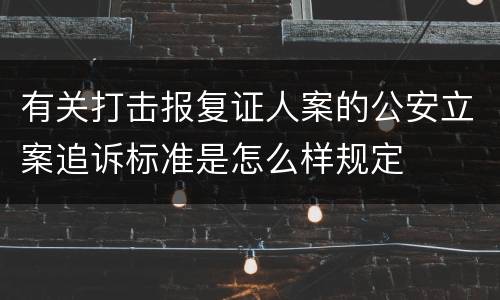 有关打击报复证人案的公安立案追诉标准是怎么样规定